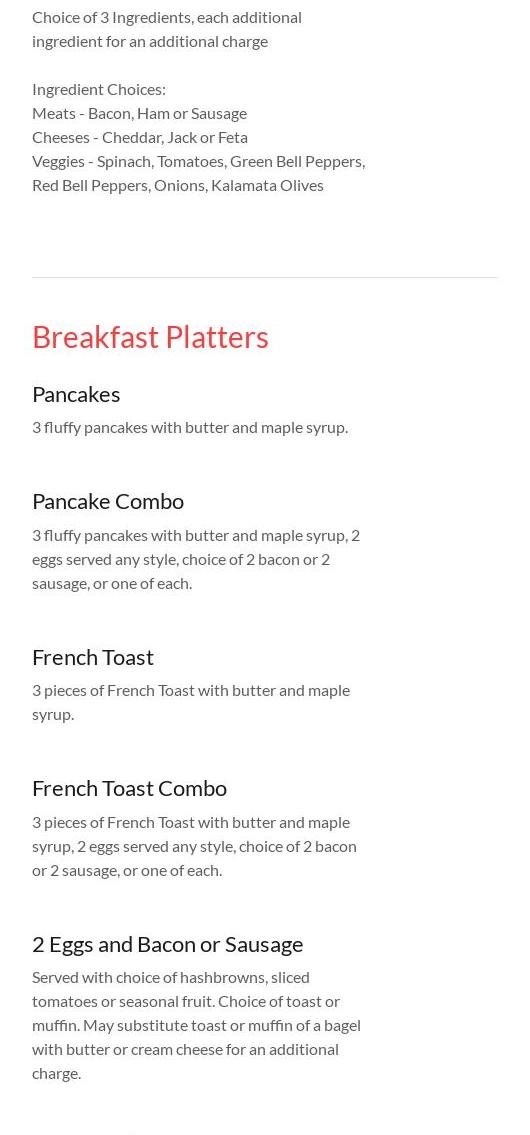 Choice of 3 Ingredients, each additional ingredient for an additional charge

Ingredient Choices:
Meats - Bacon, Ham or Sausage
Cheeses - Cheddar, Jack or Feta
Veggies - Spinach, Tomatoes, Green Bell Peppers, Red Bell Peppers, Onions, Kalamata Olives

Breakfast Platters

Pancakes

3 fluffy pancakes with butter and maple syrup.

Pancake Combo

3 fluffy pancakes with butter and maple syrup, 2 eggs served any style, choice of 2 bacon or 2 sausage, or one of each.

French Toast

3 pieces of French Toast with butter and maple syrup.

French Toast Combo

3 pieces of French Toast with butter and maple syrup, 2 eggs served any style, choice of 2 bacon or 2 sausage, or one of each.

2 Eggs and Bacon or Sausage

Served with choice of hashbrowns, sliced tomatoes or seasonal fruit. Choice of toast or muffin. May substitute toast or muffin of a bagel with butter or cream cheese for an additional charge.